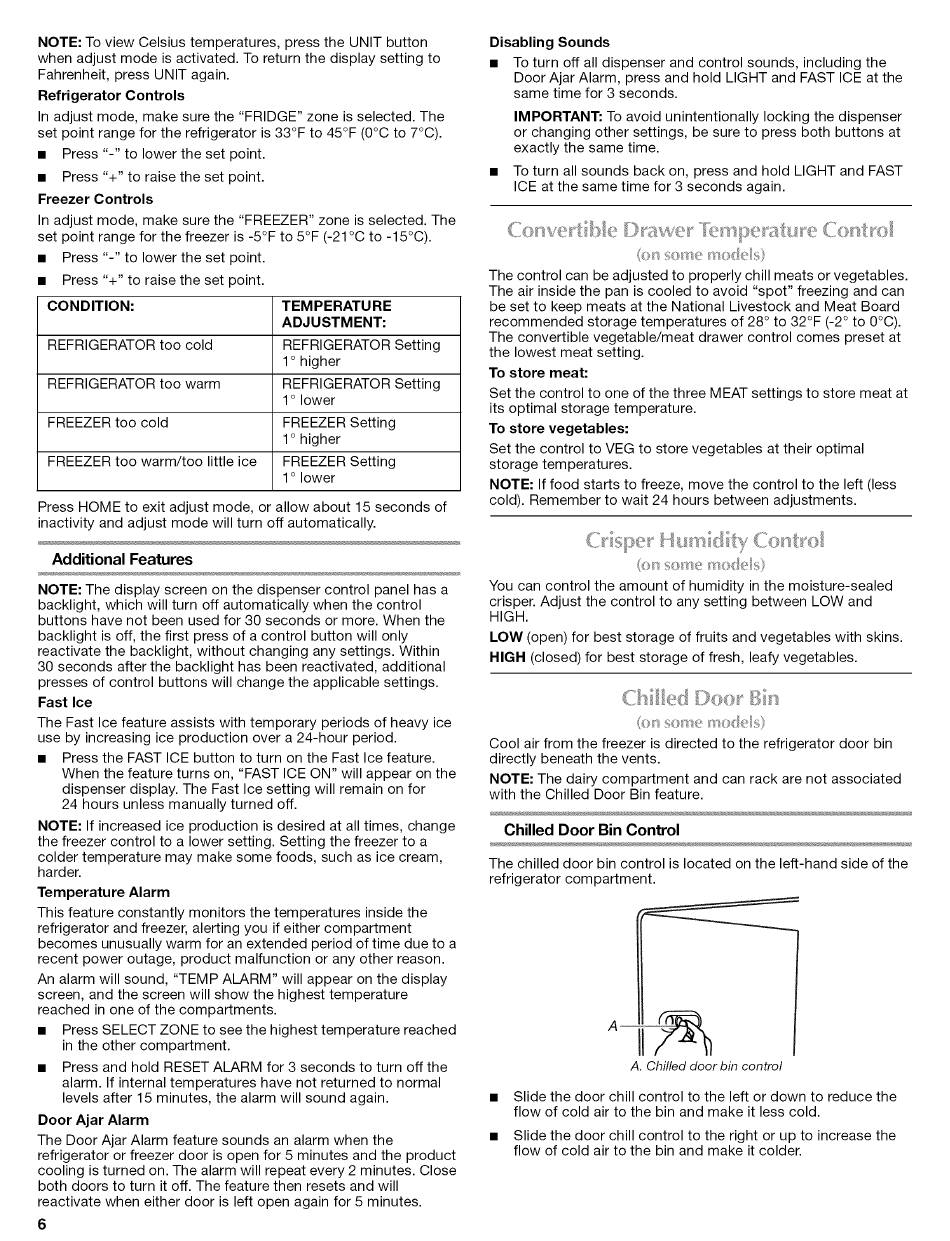 NOTE: To view Celsius temperatures, press the UNIT button when adjust mode is activated. To return the display setting to Fahrenheit, press UNIT again.

Refrigerator Controls

In adjust mode, make sure the "FRIDGE" zone is selected. The set point range for the refrigerator is 33°F to 45°F (0°C to 7°C).

■ Press "-" to lower the set point.

■ Press "+" to raise the set point.

Freezer Controls

In adjust mode, make sure the "FREEZER" zone is selected. The set point range for the freezer is -5°F to 5°F (-21°C to -15°C).

■ Press "-" to lower the set point.

■ Press "+" to raise the set point.

| CONDITION: | TEMPERATURE ADJUSTMENT: |
|---|---|
| REFRIGERATOR too cold | REFRIGERATOR Setting 1° higher |
| REFRIGERATOR too warm | REFRIGERATOR Setting 1° lower |
| FREEZER too cold | FREEZER Setting 1° higher |
| FREEZER too warm/too little ice | FREEZER Setting 1° lower |

Press HOME to exit adjust mode, or allow about 15 seconds of inactivity and adjust mode will turn off automatically.

Additional Features

NOTE: The display screen on the dispenser control panel has a backlight, which will turn off automatically when the control buttons have not been used for 30 seconds or more. When the backlight is off, the first press of a control button will only reactivate the backlight, without changing any settings. Within 30 seconds after the backlight has been reactivated, additional presses of control buttons will change the applicable settings.

Fast Ice

The Fast Ice feature assists with temporary periods of heavy ice use by increasing ice production over a 24-hour period.

■ Press the FAST ICE button to turn on the Fast Ice feature. When the feature turns on, "FAST ICE ON" will appear on the dispenser display. The Fast Ice setting will remain on for 24 hours unless manually turned off.

NOTE: If increased ice production is desired at all times, change the freezer control to a lower setting. Setting the freezer to a colder temperature may make some foods, such as ice cream, harder.

Temperature Alarm

This feature constantly monitors the temperatures inside the refrigerator and freezer, alerting you if either compartment becomes unusually warm for an extended period of time due to a recent power outage, product malfunction or any other reason.

An alarm will sound, "TEMP ALARM" will appear on the display screen, and the screen will show the highest temperature reached in one of the compartments.

■ Press SELECT ZONE to see the highest temperature reached in the other compartment.

■ Press and hold RESET ALARM for 3 seconds to turn off the alarm. If internal temperatures have not returned to normal levels after 15 minutes, the alarm will sound again.

Door Ajar Alarm

The Door Ajar Alarm feature sounds an alarm when the refrigerator or freezer door is open for 5 minutes and the product cooling is turned on. The alarm will repeat every 2 minutes. Close both doors to turn it off. The feature then resets and will reactivate when either door is left open again for 5 minutes.

6

Disabling Sounds

■ To turn off all dispenser and control sounds, including the Door Ajar Alarm, press and hold LIGHT and FAST ICE at the same time for 3 seconds.

IMPORTANT: To avoid unintentionally locking the dispenser or changing other settings, be sure to press both buttons at exactly the same time.

■ To turn all sounds back on, press and hold LIGHT and FAST ICE at the same time for 3 seconds again.

Convertible Drawer Temperature Control
(on some models)

The control can be adjusted to properly chill meats or vegetables. The air inside the pan is cooled to avoid "spot" freezing and can be set to keep meats at the National Livestock and Meat Board recommended storage temperatures of 28° to 32°F (-2° to 0°C). The convertible vegetable/meat drawer control comes preset at the lowest meat setting.

To store meat:

Set the control to one of the three MEAT settings to store meat at its optimal storage temperature.

To store vegetables:

Set the control to VEG to store vegetables at their optimal storage temperatures.

NOTE: If food starts to freeze, move the control to the left (less cold). Remember to wait 24 hours between adjustments.

Crisper Humidity Control
(on some models)

You can control the amount of humidity in the moisture-sealed crisper. Adjust the control to any setting between LOW and HIGH.

LOW (open) for best storage of fruits and vegetables with skins.

HIGH (closed) for best storage of fresh, leafy vegetables.

Chilled Door Bin
(on some models)

Cool air from the freezer is directed to the refrigerator door bin directly beneath the vents.

NOTE: The dairy compartment and can rack are not associated with the Chilled Door Bin feature.

Chilled Door Bin Control

The chilled door bin control is located on the left-hand side of the refrigerator compartment.

A

A. Chilled door bin control

■ Slide the door chill control to the left or down to reduce the flow of cold air to the bin and make it less cold.

■ Slide the door chill control to the right or up to increase the flow of cold air to the bin and make it colder.